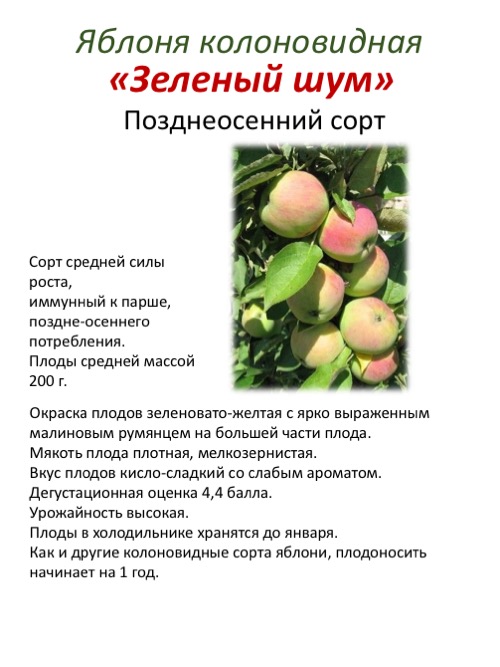 Яблоня колоновидная
«Зеленый шум»
Позднеосенний сорт

Сорт средней силы роста,
иммунный к парше,
поздне-осеннего потребления.
Плоды средней массой 200 г.

Окраска плодов зеленовато-желтая с ярко выраженным малиновым румянцем на большей части плода.
Мякоть плода плотная, мелкозернистая.
Вкус плодов кисло-сладкий со слабым ароматом.
Дегустационная оценка 4,4 балла.
Урожайность высокая.
Плоды в холодильнике хранятся до января.
Как и другие колоновидные сорта яблони, плодоносить начинает на 1 год.